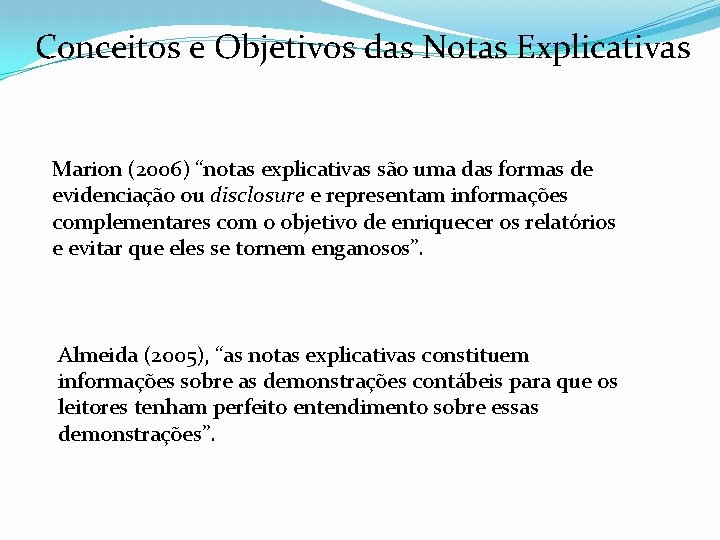 Conceitos e Objetivos das Notas Explicativas

Marion (2006) “notas explicativas são uma das formas de evidenciação ou disclosure e representam informações complementares com o objetivo de enriquecer os relatórios e evitar que eles se tornem enganosos”.

Almeida (2005), “as notas explicativas constituem informações sobre as demonstrações contábeis para que os leitores tenham perfeito entendimento sobre essas demonstrações”.